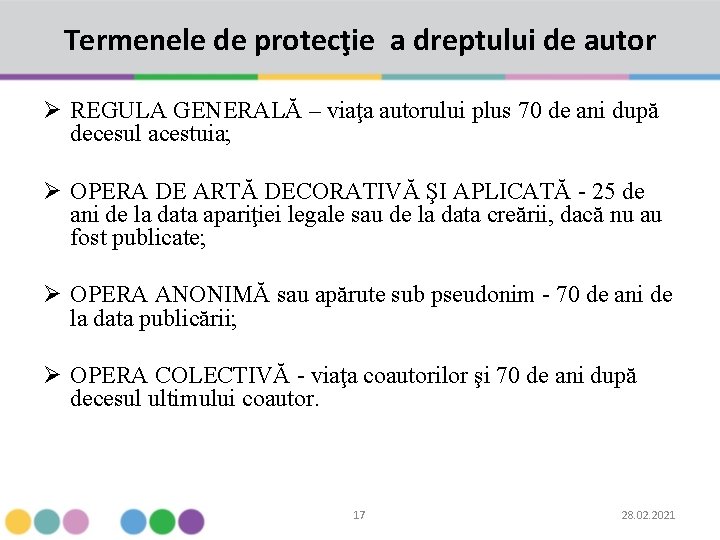 Termenele de protecţie  a dreptului de autor

➢ REGULA GENERALĂ – viaţa autorului plus 70 de ani după decesul acestuia;

➢ OPERA DE ARTĂ DECORATIVĂ ŞI APLICATĂ - 25 de ani de la data apariţiei legale sau de la data creării, dacă nu au fost publicate;

➢ OPERA ANONIMĂ sau apărute sub pseudonim - 70 de ani de la data publicării;

➢ OPERA COLECTIVĂ - viaţa coautorilor şi 70 de ani după decesul ultimului coautor.

17

28.02.2021